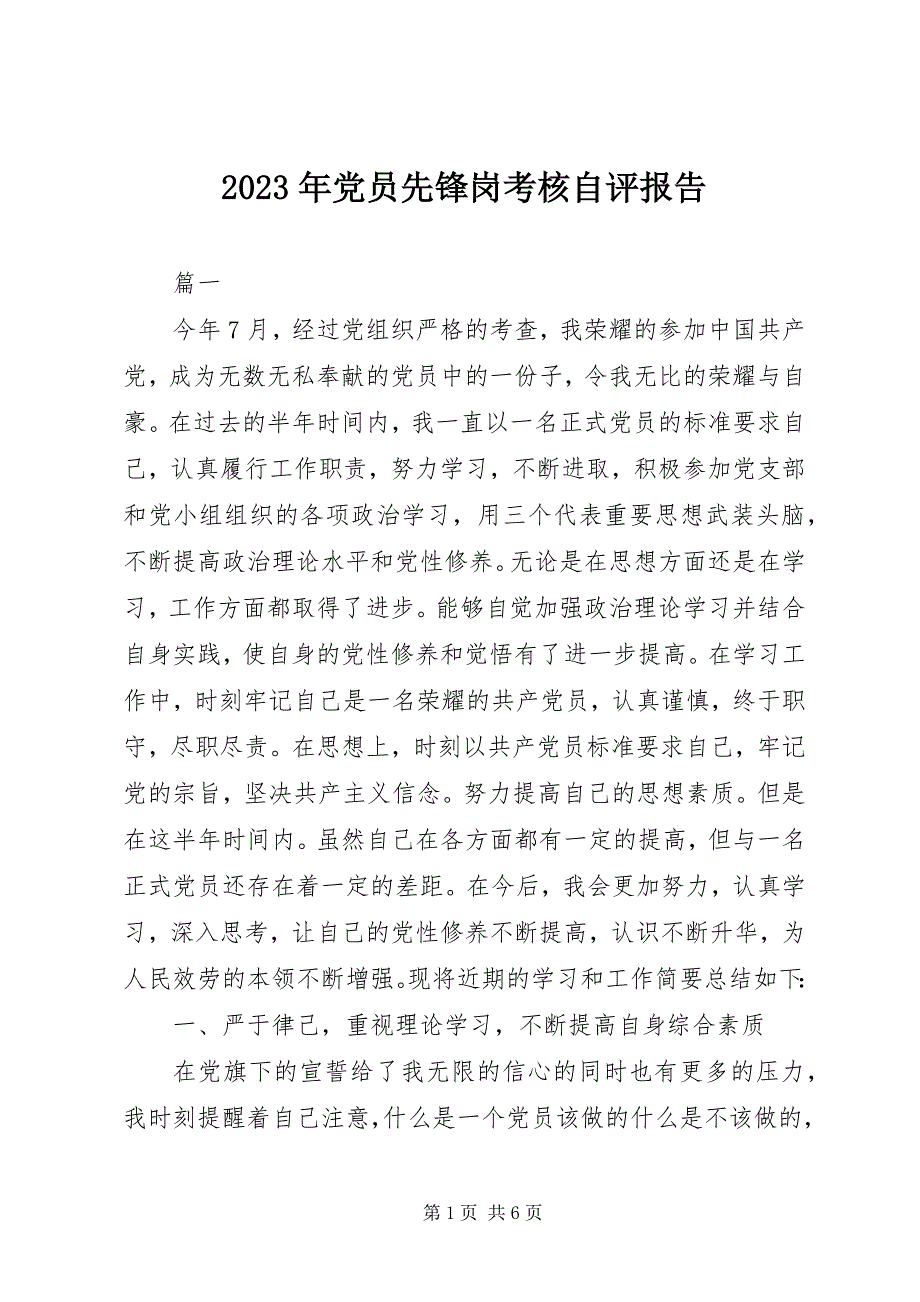 2023年党员先锋岗考核自评报告

篇一

今年7月，经过党组织严格的考查，我荣耀的参加中国共产党，成为无数无私奉献的党员中的一份子，令我无比的荣耀与自豪。在过去的半年时间内，我一直以一名正式党员的标准要求自己，认真履行工作职责，努力学习，不断进取，积极参加党支部和党小组组织的各项政治学习，用三个代表重要思想武装头脑，不断提高政治理论水平和党性修养。无论是在思想方面还是在学习，工作方面都取得了进步。能够自觉加强政治理论学习并结合自身实践，使自身的党性修养和觉悟有了进一步提高。在学习工作中，时刻牢记自己是一名荣耀的共产党员，认真谨慎，终于职守，尽职尽责。在思想上，时刻以共产党员标准要求自己，牢记党的宗旨，坚决共产主义信念。努力提高自己的思想素质。但是在这半年时间内。虽然自己在各方面都有一定的提高，但与一名正式党员还存在着一定的差距。在今后，我会更加努力，认真学习，深入思考，让自己的党性修养不断提高，认识不断升华，为人民效劳的本领不断增强。现将近期的学习和工作简要总结如下:

一、严于律己，重视理论学习，不断提高自身综合素质

在党旗下的宣誓给了我无限的信心的同时也有更多的压力，我时刻提醒着自己注意，什么是一个党员该做的什么是不该做的，

第1页 共6页